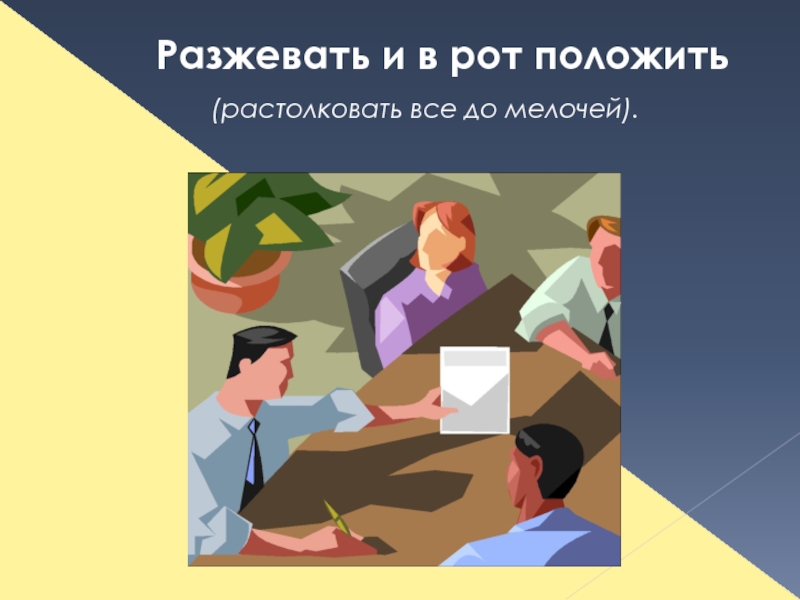 Разжевать и в рот положить

(растолковать все до мелочей).